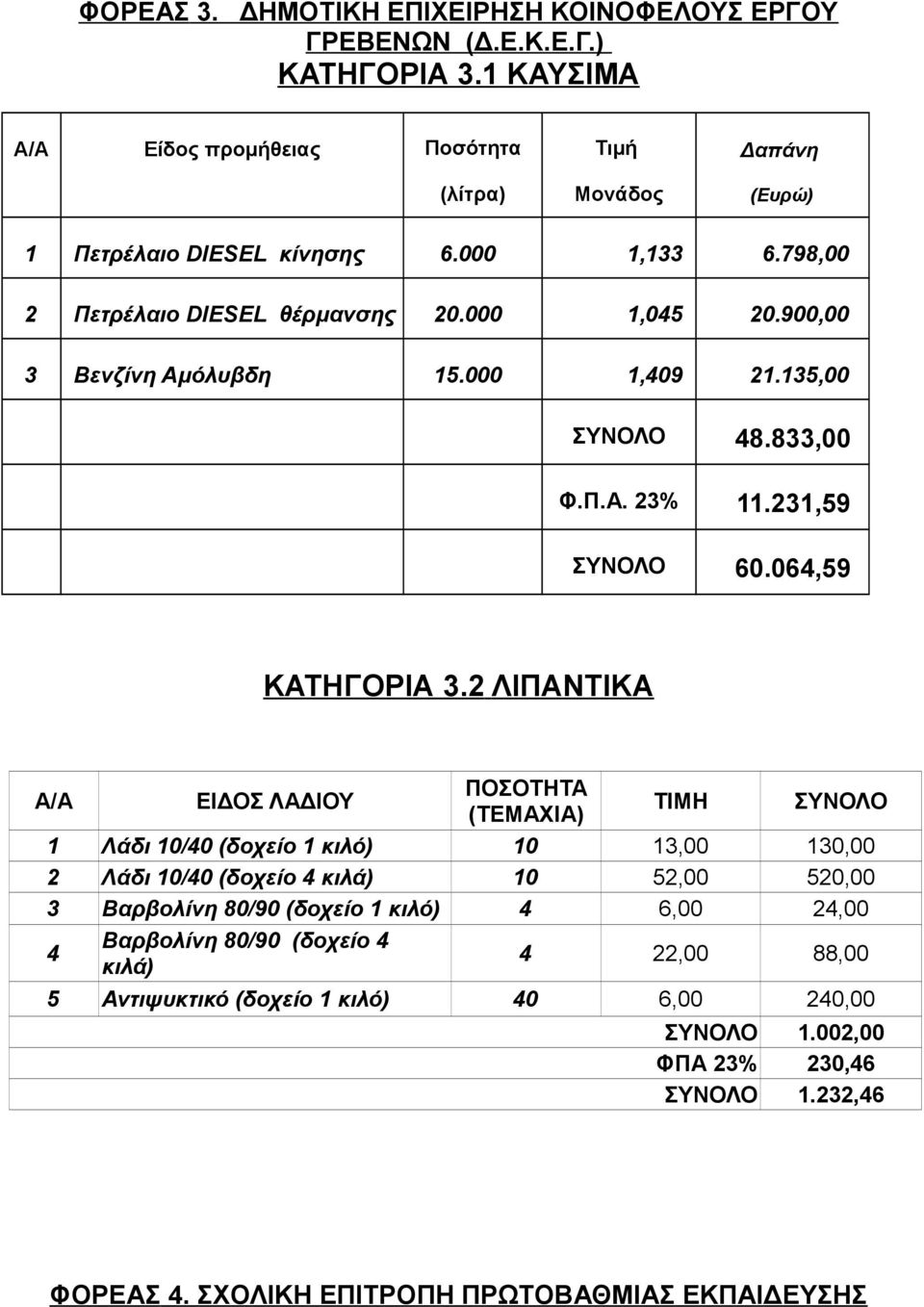 ΦΟΡΕΑΣ 3. ΔΗΜΟΤΙΚΗ ΕΠΙΧΕΙΡΗΣΗ ΚΟΙΝΟΦΕΛΟΥΣ ΕΡΓΟΥ ΓΡΕΒΕΝΩΝ (Δ.Ε.Κ.Ε.Γ.)

ΚΑΤΗΓΟΡΙΑ 3.1 ΚΑΥΣΙΜΑ

| Α/Α | Είδος προμήθειας | Ποσότητα (λίτρα) | Τιμή Μονάδος | Δαπάνη (Ευρώ) |
|---|---|---|---|---|
| 1 | Πετρέλαιο DIESEL κίνησης | 6.000 | 1,133 | 6.798,00 |
| 2 | Πετρέλαιο DIESEL θέρμανσης | 20.000 | 1,045 | 20.900,00 |
| 3 | Βενζίνη Αμόλυβδη | 15.000 | 1,409 | 21.135,00 |
| | | | ΣΥΝΟΛΟ | 48.833,00 |
| | | | Φ.Π.Α. 23% | 11.231,59 |
| | | | ΣΥΝΟΛΟ | 60.064,59 |

ΚΑΤΗΓΟΡΙΑ 3.2 ΛΙΠΑΝΤΙΚΑ

| Α/Α | ΕΙΔΟΣ ΛΑΔΙΟΥ | ΠΟΣΟΤΗΤΑ (ΤΕΜΑΧΙΑ) | ΤΙΜΗ | ΣΥΝΟΛΟ |
|---|---|---|---|---|
| 1 | Λάδι 10/40 (δοχείο 1 κιλό) | 10 | 13,00 | 130,00 |
| 2 | Λάδι 10/40 (δοχείο 4 κιλά) | 10 | 52,00 | 520,00 |
| 3 | Βαρβολίνη 80/90 (δοχείο 1 κιλό) | 4 | 6,00 | 24,00 |
| 4 | Βαρβολίνη 80/90 (δοχείο 4 κιλά) | 4 | 22,00 | 88,00 |
| 5 | Αντιψυκτικό (δοχείο 1 κιλό) | 40 | 6,00 | 240,00 |
| | | | ΣΥΝΟΛΟ | 1.002,00 |
| | | | ΦΠΑ 23% | 230,46 |
| | | | ΣΥΝΟΛΟ | 1.232,46 |

ΦΟΡΕΑΣ 4. ΣΧΟΛΙΚΗ ΕΠΙΤΡΟΠΗ ΠΡΩΤΟΒΑΘΜΙΑΣ ΕΚΠΑΙΔΕΥΣΗΣ